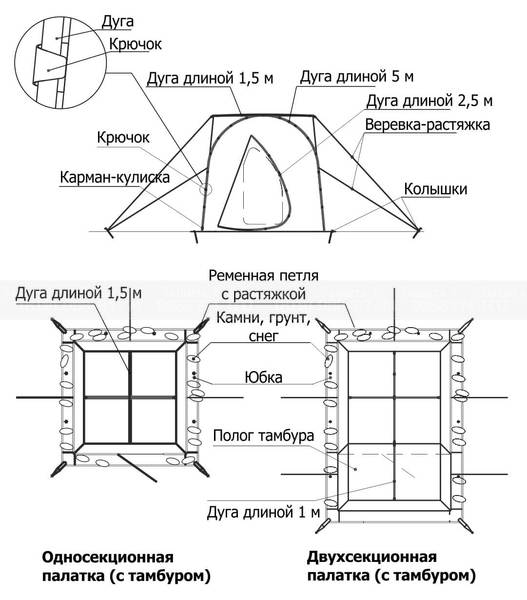 Дуга
Крючок
Дуга длиной 1,5 м
Дуга длиной 5 м
Дуга длиной 2,5 м
Веревка-растяжка
Крючок
Карман-кулиска
Колышки

Ременная петля с растяжкой
Дуга длиной 1,5 м
Камни, грунт, снег
Юбка
Полог тамбура
Дуга длиной 1 м

Односекционная палатка (с тамбуром)

Двухсекционная палатка (с тамбуром)